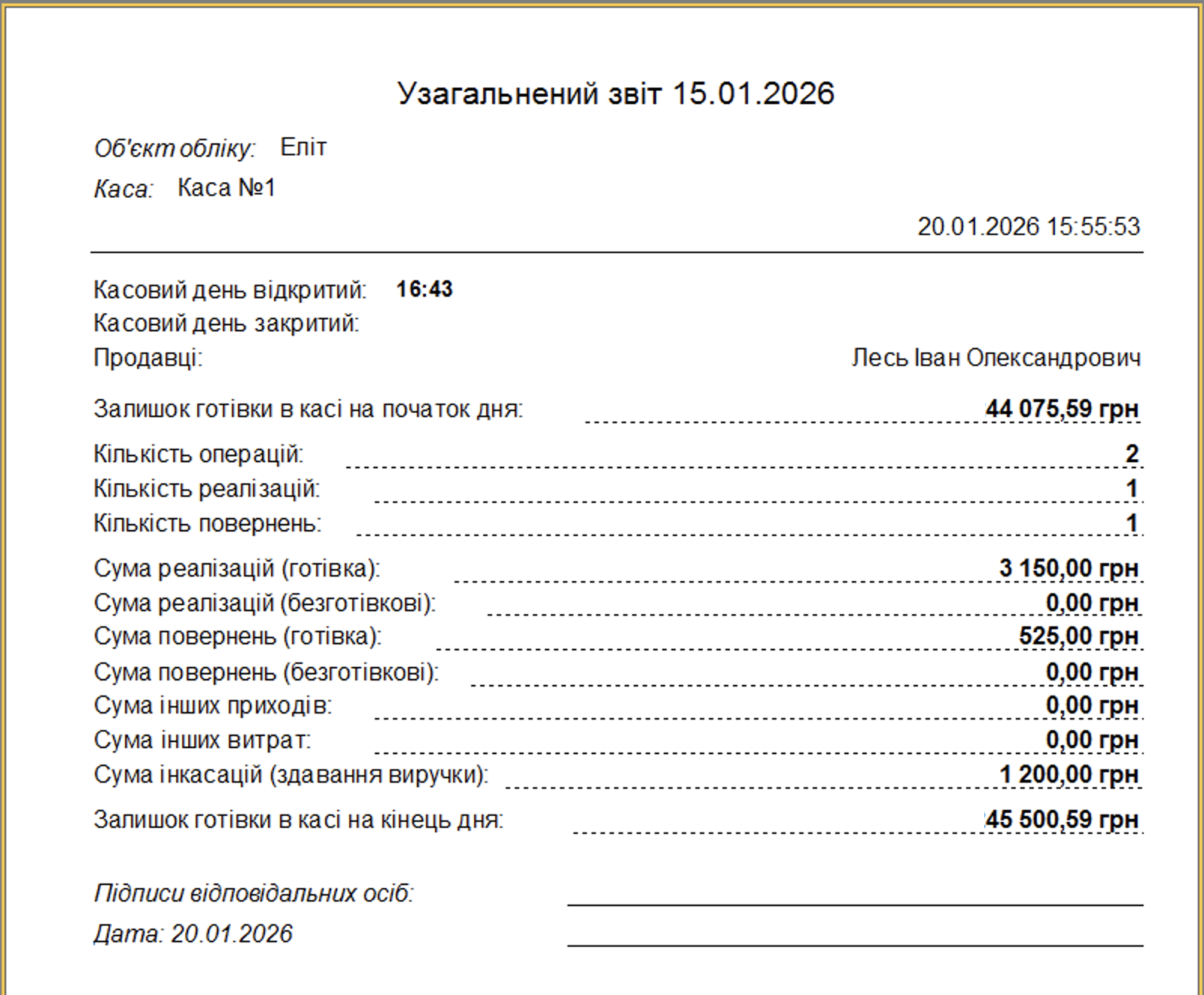 Узагальнений звіт 15.01.2026

Об'єкт обліку: Еліт

Каса: Каса №1

20.01.2026 15:55:53

Касовий день відкритий: 16:43
Касовий день закритий:
Продавці: Лесь Іван Олександрович

Залишок готівки в касі на початок дня: 44 075,59 грн

Кількість операцій: 2
Кількість реалізацій: 1
Кількість повернень: 1

Сума реалізацій (готівка): 3 150,00 грн
Сума реалізацій (безготівкові): 0,00 грн
Сума повернень (готівка): 525,00 грн
Сума повернень (безготівкові): 0,00 грн
Сума інших приходів: 0,00 грн
Сума інших витрат: 0,00 грн
Сума інкасацій (здавання виручки): 1 200,00 грн

Залишок готівки в касі на кінець дня: 45 500,59 грн

Підписи відповідальних осіб:

Дата: 20.01.2026